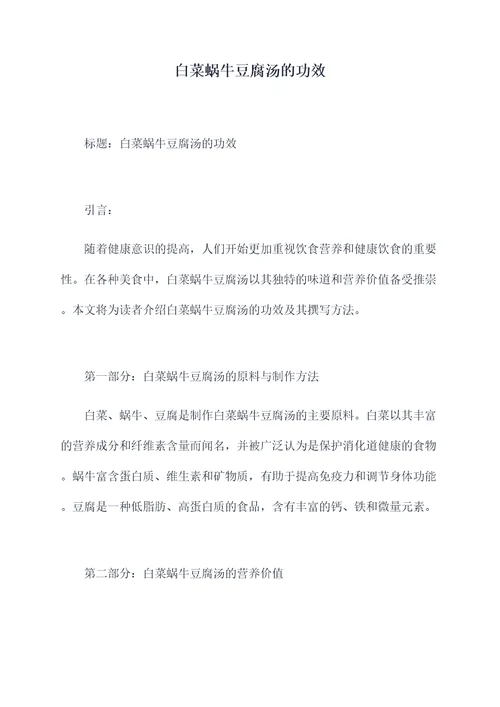 白菜蜗牛豆腐汤的功效

标题：白菜蜗牛豆腐汤的功效

引言：

随着健康意识的提高，人们开始更加重视饮食营养和健康饮食的重要性。在各种美食中，白菜蜗牛豆腐汤以其独特的味道和营养价值备受推崇。本文将为读者介绍白菜蜗牛豆腐汤的功效及其撰写方法。

第一部分：白菜蜗牛豆腐汤的原料与制作方法

白菜、蜗牛、豆腐是制作白菜蜗牛豆腐汤的主要原料。白菜以其丰富的营养成分和纤维素含量而闻名，并被广泛认为是保护消化道健康的食物。蜗牛富含蛋白质、维生素和矿物质，有助于提高免疫力和调节身体功能。豆腐是一种低脂肪、高蛋白质的食品，含有丰富的钙、铁和微量元素。

第二部分：白菜蜗牛豆腐汤的营养价值